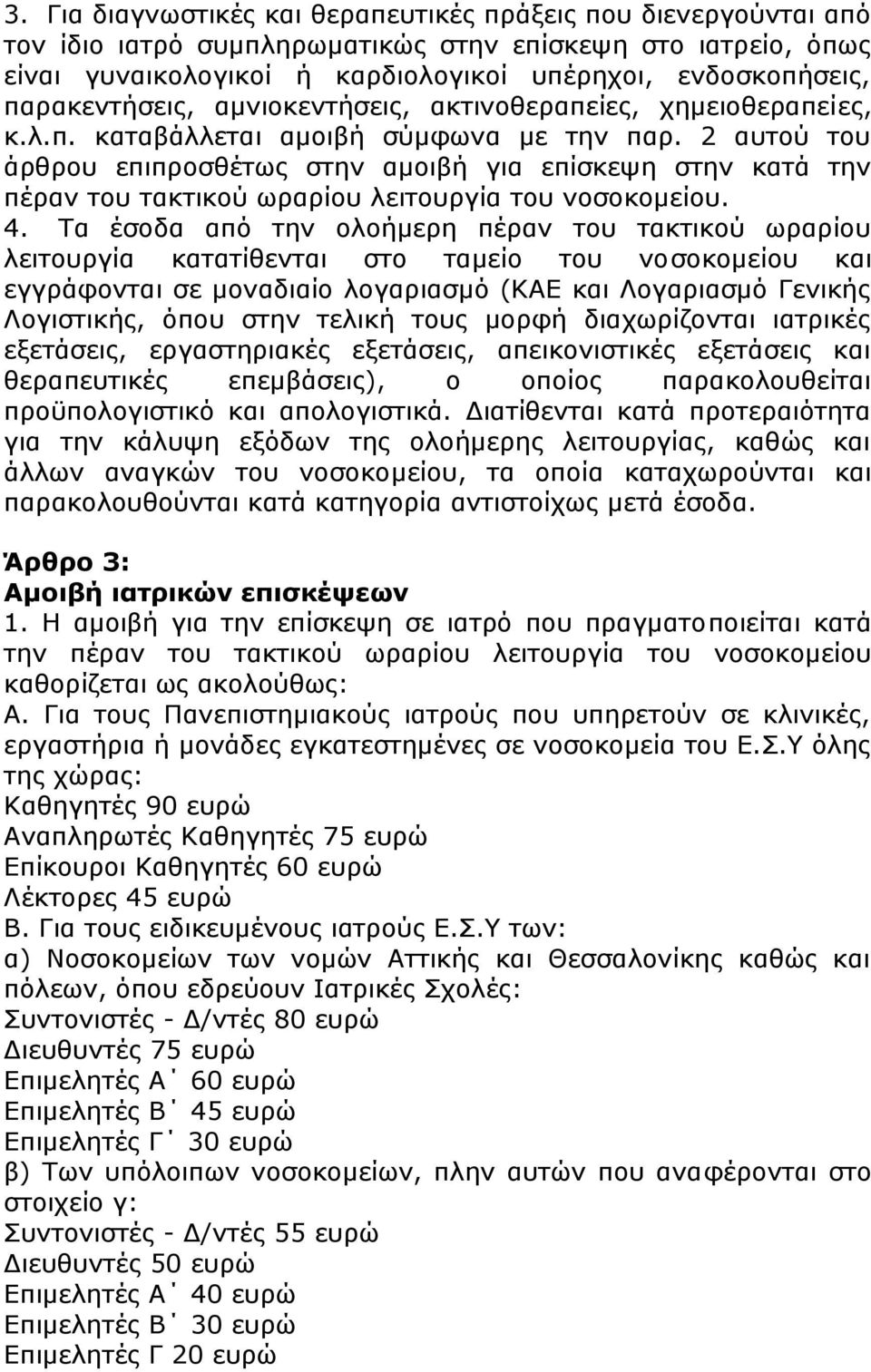 3. Για διαγνωστικές και θεραπευτικές πράξεις που διενεργούνται από τον ίδιο ιατρό συμπληρωματικώς στην επίσκεψη στο ιατρείο, όπως είναι γυναικολογικοί ή καρδιολογικοί υπέρηχοι, ενδοσκοπήσεις, παρακεντήσεις, αμνιοκεντήσεις, ακτινοθεραπείες, χημειοθεραπείες, κ.λ.π. καταβάλλεται αμοιβή σύμφωνα με την παρ. 2 αυτού του άρθρου επιπροσθέτως στην αμοιβή για επίσκεψη στην κατά την πέραν του τακτικού ωραρίου λειτουργία του νοσοκομείου.
4. Τα έσοδα από την ολοήμερη πέραν του τακτικού ωραρίου λειτουργία κατατίθενται στο ταμείο του νοσοκομείου και εγγράφονται σε μοναδιαίο λογαριασμό (ΚΑΕ και Λογαριασμό Γενικής Λογιστικής, όπου στην τελική τους μορφή διαχωρίζονται ιατρικές εξετάσεις, εργαστηριακές εξετάσεις, απεικονιστικές εξετάσεις και θεραπευτικές επεμβάσεις), ο οποίος παρακολουθείται προϋπολογιστικό και απολογιστικά. Διατίθενται κατά προτεραιότητα για την κάλυψη εξόδων της ολοήμερης λειτουργίας, καθώς και άλλων αναγκών του νοσοκομείου, τα οποία καταχωρούνται και παρακολουθούνται κατά κατηγορία αντιστοίχως μετά έσοδα.

Άρθρο 3:
Αμοιβή ιατρικών επισκέψεων
1. Η αμοιβή για την επίσκεψη σε ιατρό που πραγματοποιείται κατά την πέραν του τακτικού ωραρίου λειτουργία του νοσοκομείου καθορίζεται ως ακολούθως:
Α. Για τους Πανεπιστημιακούς ιατρούς που υπηρετούν σε κλινικές, εργαστήρια ή μονάδες εγκατεστημένες σε νοσοκομεία του Ε.Σ.Υ όλης της χώρας:
Καθηγητές 90 ευρώ
Αναπληρωτές Καθηγητές 75 ευρώ
Επίκουροι Καθηγητές 60 ευρώ
Λέκτορες 45 ευρώ
Β. Για τους ειδικευμένους ιατρούς Ε.Σ.Υ των:
α) Νοσοκομείων των νομών Αττικής και Θεσσαλονίκης καθώς και πόλεων, όπου εδρεύουν Ιατρικές Σχολές:
Συντονιστές - Δ/ντές 80 ευρώ
Διευθυντές 75 ευρώ
Επιμελητές Α΄ 60 ευρώ
Επιμελητές Β΄ 45 ευρώ
Επιμελητές Γ΄ 30 ευρώ
β) Των υπόλοιπων νοσοκομείων, πλην αυτών που αναφέρονται στο στοιχείο γ:
Συντονιστές - Δ/ντές 55 ευρώ
Διευθυντές 50 ευρώ
Επιμελητές Α΄ 40 ευρώ
Επιμελητές Β΄ 30 ευρώ
Επιμελητές Γ 20 ευρώ